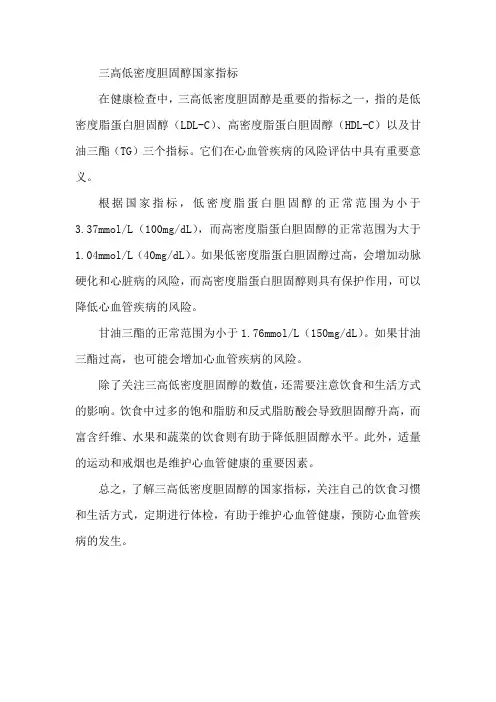 三高低密度胆固醇国家指标

在健康检查中，三高低密度胆固醇是重要的指标之一，指的是低密度脂蛋白胆固醇（LDL-C）、高密度脂蛋白胆固醇（HDL-C）以及甘油三酯（TG）三个指标。它们在心血管疾病的风险评估中具有重要意义。

根据国家指标，低密度脂蛋白胆固醇的正常范围为小于3.37mmol/L（100mg/dL），而高密度脂蛋白胆固醇的正常范围为大于1.04mmol/L（40mg/dL）。如果低密度脂蛋白胆固醇过高，会增加动脉硬化和心脏病的风险，而高密度脂蛋白胆固醇则具有保护作用，可以降低心血管疾病的风险。

甘油三酯的正常范围为小于1.76mmol/L（150mg/dL）。如果甘油三酯过高，也可能会增加心血管疾病的风险。

除了关注三高低密度胆固醇的数值，还需要注意饮食和生活方式的影响。饮食中过多的饱和脂肪和反式脂肪酸会导致胆固醇升高，而富含纤维、水果和蔬菜的饮食则有助于降低胆固醇水平。此外，适量的运动和戒烟也是维护心血管健康的重要因素。

总之，了解三高低密度胆固醇的国家指标，关注自己的饮食习惯和生活方式，定期进行体检，有助于维护心血管健康，预防心血管疾病的发生。